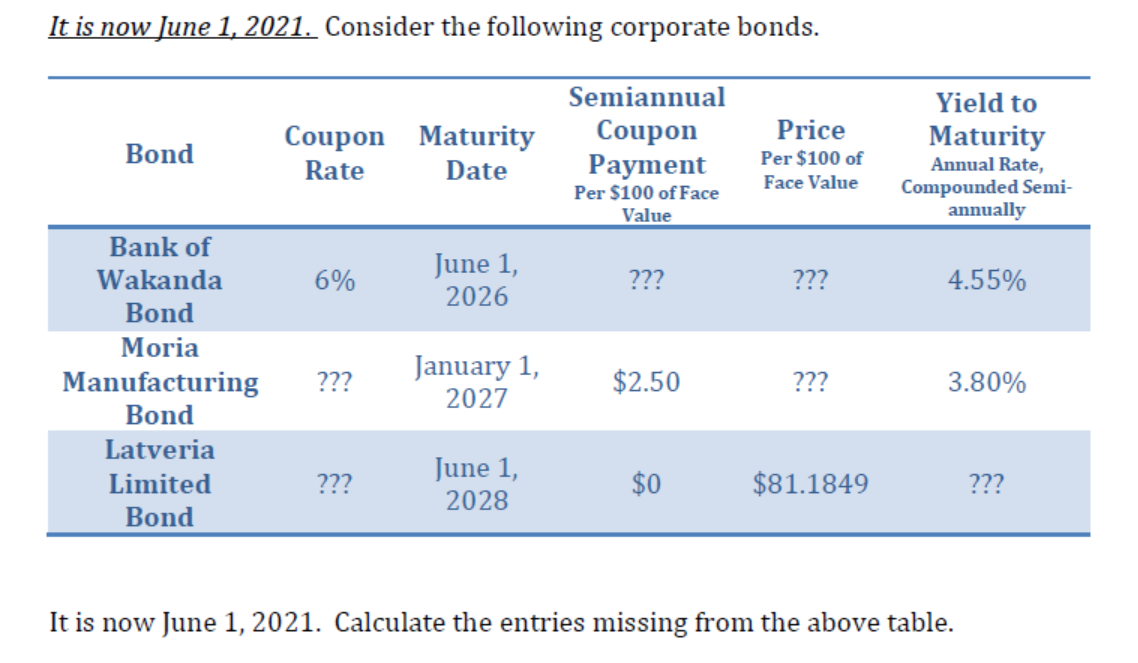 It is now June 1, 2021. Consider the following corporate bonds.

| Bond | Coupon Rate | Maturity Date | Semiannual Coupon Payment Per $100 of Face Value | Price Per $100 of Face Value | Yield to Maturity Annual Rate, Compounded Semi-annually |
|---|---|---|---|---|---|
| Bank of Wakanda Bond | 6% | June 1, 2026 | ??? | ??? | 4.55% |
| Moria Manufacturing Bond | ??? | January 1, 2027 | $2.50 | ??? | 3.80% |
| Latveria Limited Bond | ??? | June 1, 2028 | $0 | $81.1849 | ??? |

It is now June 1, 2021. Calculate the entries missing from the above table.